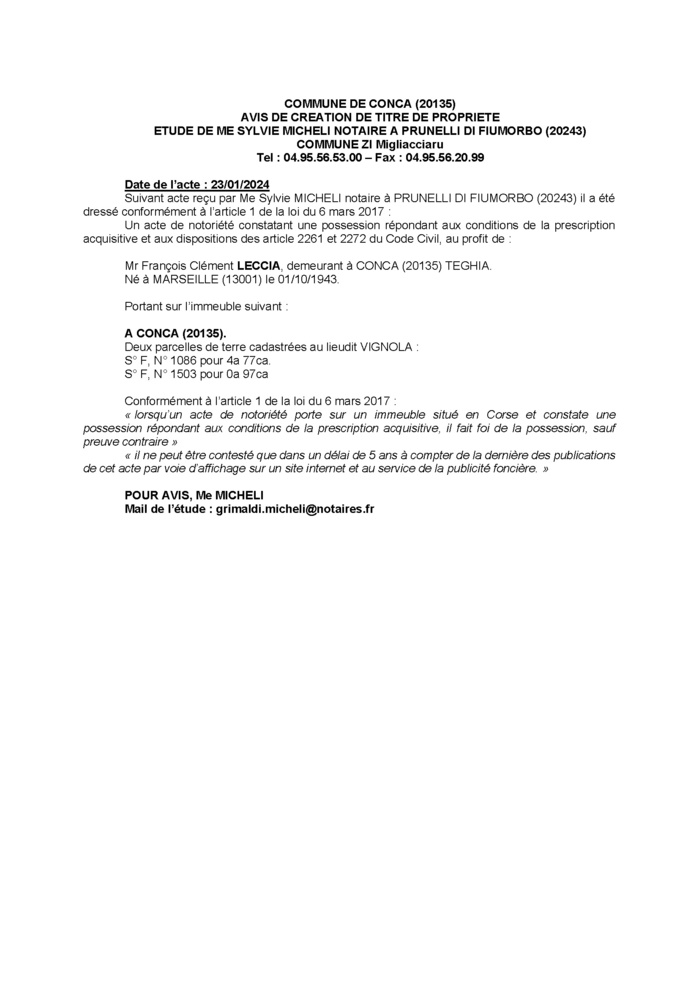 COMMUNE DE CONCA (20135)
AVIS DE CREATION DE TITRE DE PROPRIETE
ETUDE DE ME SYLVIE MICHELI NOTAIRE A PRUNELLI DI FIUMORBO (20243)
COMMUNE ZI Migliacciaru
Tel : 04.95.56.53.00 – Fax : 04.95.56.20.99

Date de l'acte : 23/01/2024
Suivant acte reçu par Me Sylvie MICHELI notaire à PRUNELLI DI FIUMORBO (20243) il a été dressé conformément à l'article 1 de la loi du 6 mars 2017 :
Un acte de notoriété constatant une possession répondant aux conditions de la prescription acquisitive et aux dispositions des article 2261 et 2272 du Code Civil, au profit de :

Mr François Clément LECCIA, demeurant à CONCA (20135) TEGHIA.
Né à MARSEILLE (13001) le 01/10/1943.

Portant sur l'immeuble suivant :

A CONCA (20135).
Deux parcelles de terre cadastrées au lieudit VIGNOLA :
S° F, N° 1086 pour 4a 77ca.
S° F, N° 1503 pour 0a 97ca

Conformément à l'article 1 de la loi du 6 mars 2017 :
« lorsqu'un acte de notoriété porte sur un immeuble situé en Corse et constate une possession répondant aux conditions de la prescription acquisitive, il fait foi de la possession, sauf preuve contraire »
« il ne peut être contesté que dans un délai de 5 ans à compter de la dernière des publications de cet acte par voie d'affichage sur un site internet et au service de la publicité foncière. »

POUR AVIS, Me MICHELI
Mail de l'étude : grimaldi.micheli@notaires.fr